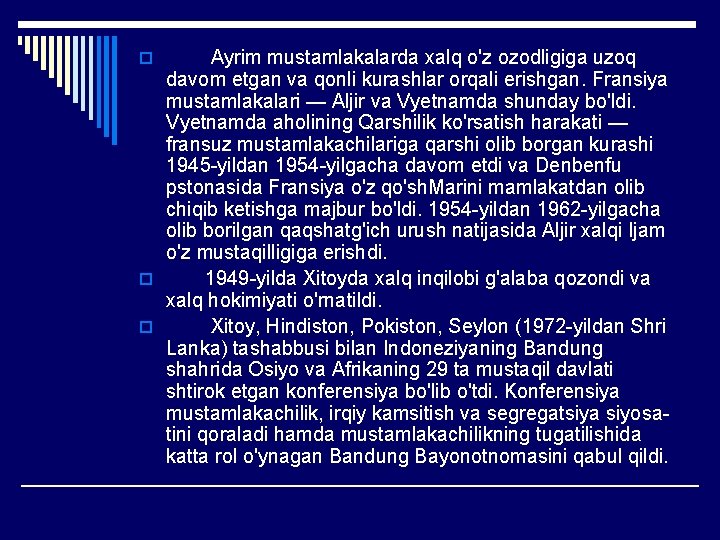 Ayrim mustamlakalarda xalq o'z ozodligiga uzoq davom etgan va qonli kurashlar orqali erishgan. Fransiya mustamlakalari — Aljir va Vyetnamda shunday bo'ldi. Vyetnamda aholining Qarshilik ko'rsatish harakati — fransuz mustamlakachilariga qarshi olib borgan kurashi 1945-yildan 1954-yilgacha davom etdi va Denbenfu pstonasida Fransiya o'z qo'shMarini mamlakatdan olib chiqib ketishga majbur bo'ldi. 1954-yildan 1962-yilgacha olib borilgan qaqshatg'ich urush natijasida Aljir xalqi ljam o'z mustaqilligiga erishdi.

1949-yilda Xitoyda xalq inqilobi g'alaba qozondi va xalq hokimiyati o'rnatildi.

Xitoy, Hindiston, Pokiston, Seylon (1972-yildan Shri Lanka) tashabbusi bilan Indoneziyaning Bandung shahrida Osiyo va Afrikaning 29 ta mustaqil davlati shtirok etgan konferensiya bo'lib o'tdi. Konferensiya mustamlakachilik, irqiy kamsitish va segregatsiya siyosatini qoraladi hamda mustamlakachilikning tugatilishida katta rol o'ynagan Bandung Bayonotnomasini qabul qildi.